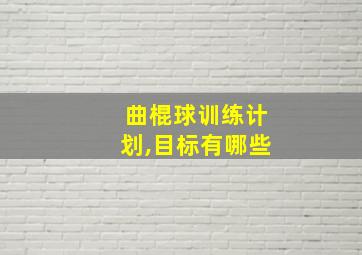 曲棍球训练计划,目标有哪些